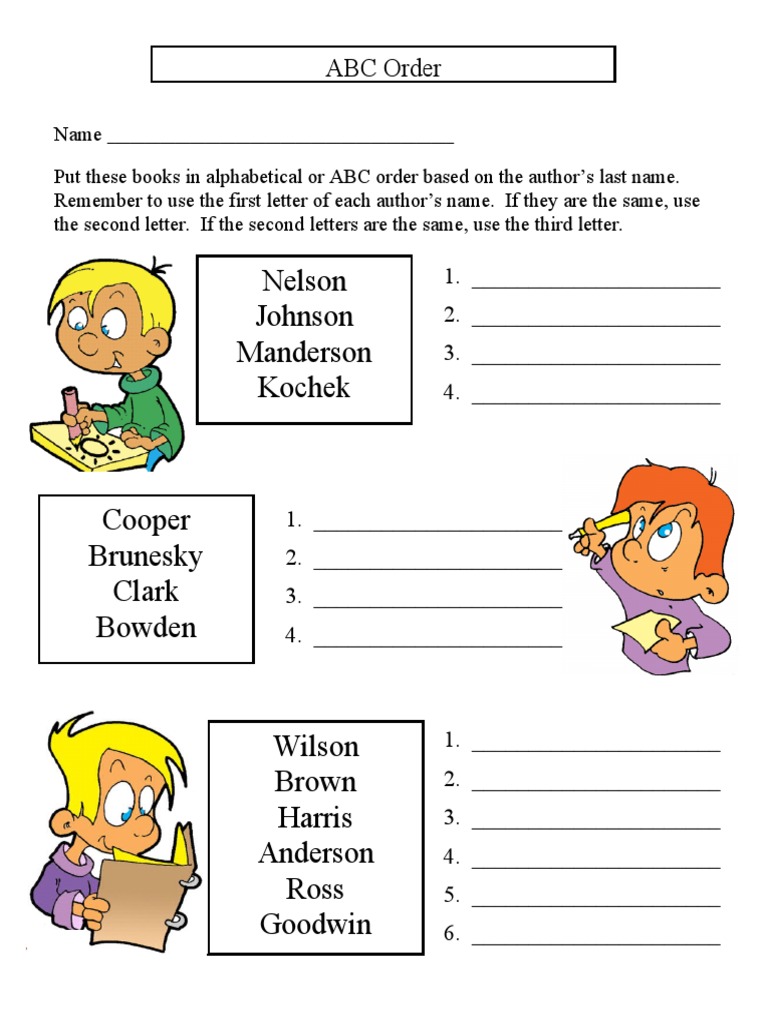 ABC Order

Name ____

Put these books in alphabetical or ABC order based on the author's last name. Remember to use the first letter of each author's name. If they are the same, use the second letter. If the second letters are the same, use the third letter.

Nelson
Johnson
Manderson
Kochek

1. ____
2. ____
3. ____
4. ____

Cooper
Brunesky
Clark
Bowden

1. ____
2. ____
3. ____
4. ____

Wilson
Brown
Harris
Anderson
Ross
Goodwin

1. ____
2. ____
3. ____
4. ____
5. ____
6. ____